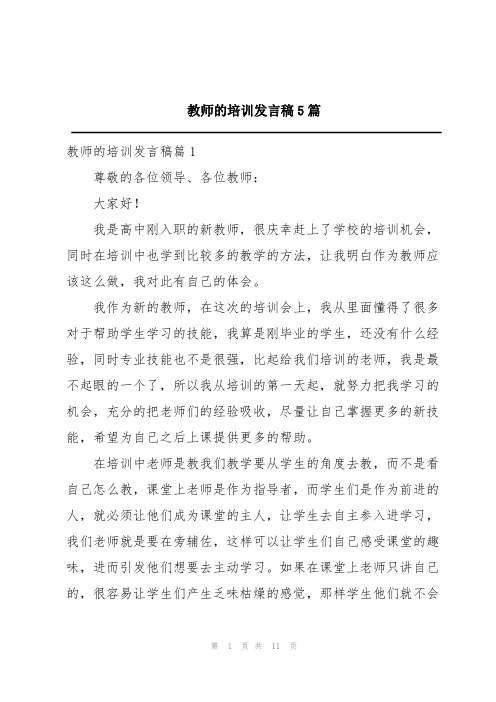 教师的培训发言稿5篇

教师的培训发言稿篇1

尊敬的各位领导、各位教师：

大家好！

我是高中刚入职的新教师，很庆幸赶上了学校的培训机会，同时在培训中也学到比较多的教学的方法，让我明白作为教师应该这么做，我对此有自己的体会。

我作为新的教师，在这次的培训会上，我从里面懂得了很多对于帮助学生学习的技能，我算是刚毕业的学生，还没有什么经验，同时专业技能也不是很强，比起给我们培训的老师，我是最不起眼的一个了，所以我从培训的第一天起，就努力把我学习的机会，充分的把老师们的经验吸收，尽量让自己掌握更多的新技能，希望为自己之后上课提供更多的帮助。

在培训中老师是教我们教学要从学生的角度去教，而不是看自己怎么教，课堂上老师是作为指导者，而学生们是作为前进的人，就必须让他们成为课堂的主人，让学生去自主参入进学习，我们老师就是要在旁辅佐，这样可以让学生们自己感受课堂的趣味，进而引发他们想要去主动学习。如果在课堂上老师只讲自己的，很容易让学生们产生乏味枯燥的感觉，那样学生他们就不会

第 1 页 共 11 页